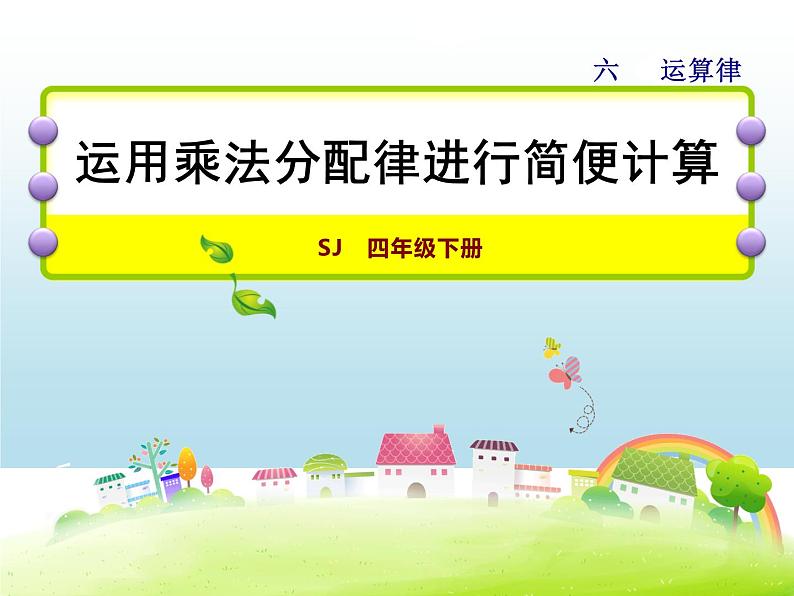 六　运算律

运用乘法分配律进行简便计算

SJ　四年级下册